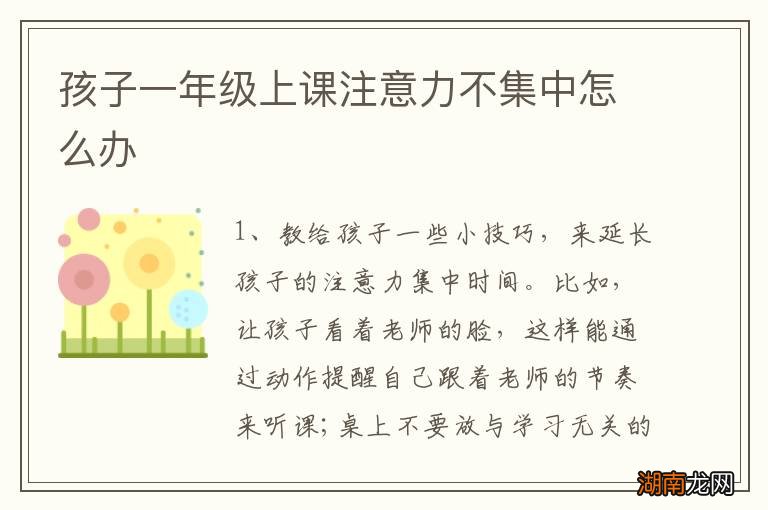 孩子一年级上课注意力不集中怎么办

1、教给孩子一些小技巧，来延长孩子的注意力集中时间。比如，让孩子看着老师的脸，这样能通过动作提醒自己跟着老师的节奏来听课；桌上不要放与学习无关的

湖南龙网